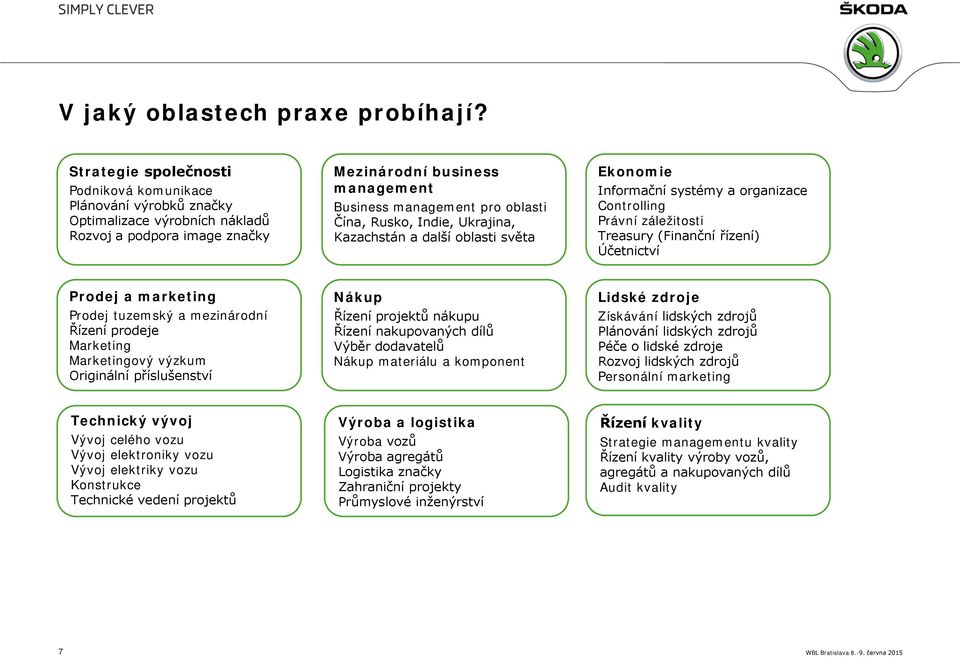 SIMPLY CLEVER

ŠKODA

V jaký oblastech praxe probíhají?

Strategie společnosti
Podniková komunikace
Plánování výrobků značky
Optimalizace výrobních nákladů
Rozvoj a podpora image značky

Mezinárodní business management
Business management pro oblasti Čína, Rusko, Indie, Ukrajina, Kazachstán a další oblasti světa

Ekonomie
Informační systémy a organizace
Controlling
Právní záležitosti
Treasury (Finanční řízení)
Účetnictví

Prodej a marketing
Prodej tuzemský a mezinárodní
Řízení prodeje
Marketing
Marketingový výzkum
Originální příslušenství

Nákup
Řízení projektů nákupu
Řízení nakupovaných dílů
Výběr dodavatelů
Nákup materiálu a komponent

Lidské zdroje
Získávání lidských zdrojů
Plánování lidských zdrojů
Péče o lidské zdroje
Rozvoj lidských zdrojů
Personální marketing

Technický vývoj
Vývoj celého vozu
Vývoj elektroniky vozu
Vývoj elektriky vozu
Konstrukce
Technické vedení projektů

Výroba a logistika
Výroba vozů
Výroba agregátů
Logistika značky
Zahraniční projekty
Průmyslové inženýrství

Řízení kvality
Strategie managementu kvality
Řízení kvality výroby vozů, agregátů a nakupovaných dílů
Audit kvality

7

WBL Bratislava 8.-9. června 2015